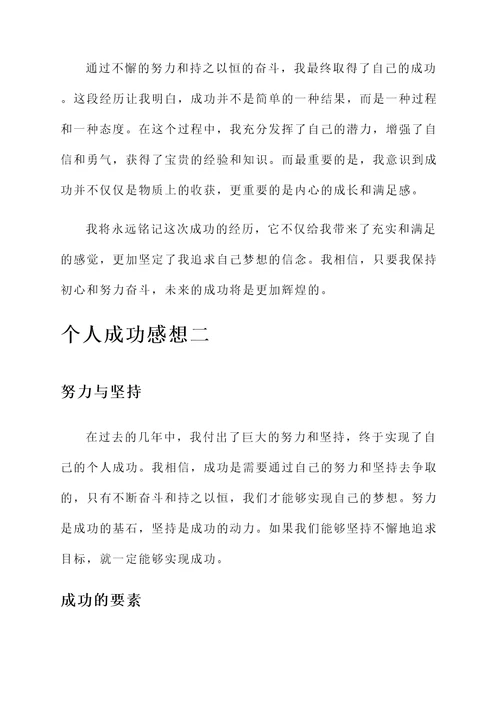 通过不懈的努力和持之以恒的奋斗，我最终取得了自己的成功。这段经历让我明白，成功并不是简单的一种结果，而是一种过程和一种态度。在这个过程中，我充分发挥了自己的潜力，增强了自信和勇气，获得了宝贵的经验和知识。而最重要的是，我意识到成功并不仅仅是物质上的收获，更重要的是内心的成长和满足感。

我将永远铭记这次成功的经历，它不仅给我带来了充实和满足的感觉，更加坚定了我追求自己梦想的信念。我相信，只要我保持初心和努力奋斗，未来的成功将是更加辉煌的。

个人成功感想二

努力与坚持

在过去的几年中，我付出了巨大的努力和坚持，终于实现了自己的个人成功。我相信，成功是需要通过自己的努力和坚持去争取的，只有不断奋斗和持之以恒，我们才能够实现自己的梦想。努力是成功的基石，坚持是成功的动力。如果我们能够坚持不懈地追求目标，就一定能够实现成功。

成功的要素